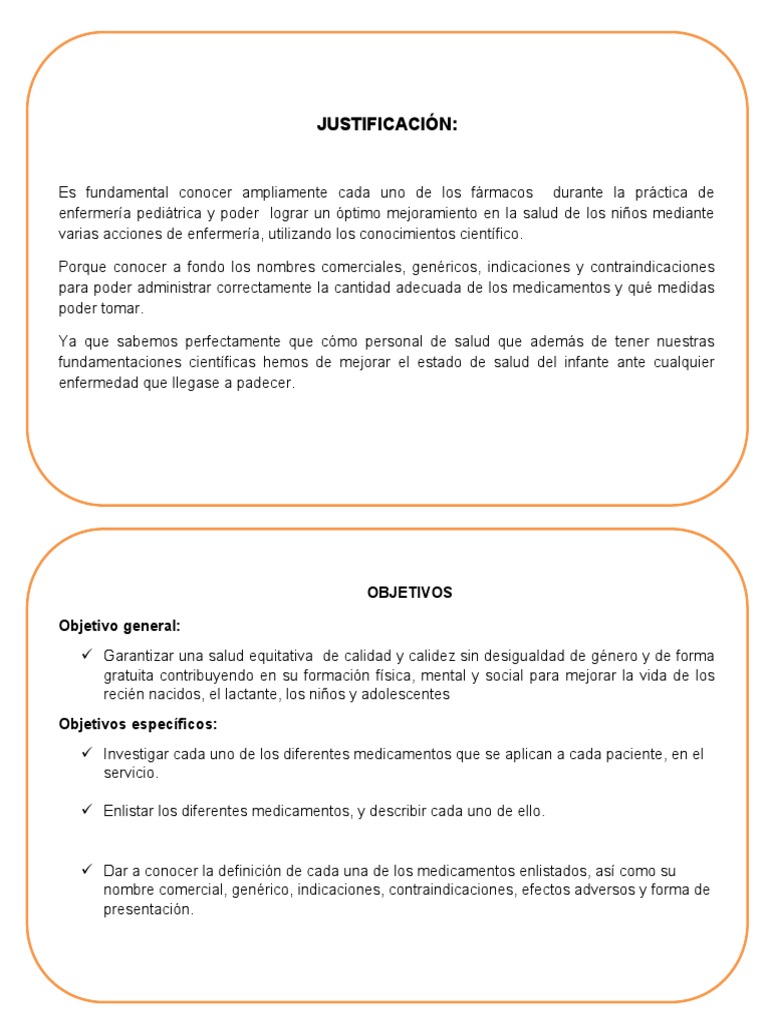 JUSTIFICACIÓN:

Es fundamental conocer ampliamente cada uno de los fármacos durante la práctica de enfermería pediátrica y poder lograr un óptimo mejoramiento en la salud de los niños mediante varias acciones de enfermería, utilizando los conocimientos científico.

Porque conocer a fondo los nombres comerciales, genéricos, indicaciones y contraindicaciones para poder administrar correctamente la cantidad adecuada de los medicamentos y qué medidas poder tomar.

Ya que sabemos perfectamente que cómo personal de salud que además de tener nuestras fundamentaciones científicas hemos de mejorar el estado de salud del infante ante cualquier enfermedad que llegase a padecer.

OBJETIVOS

Objetivo general:

✓ Garantizar una salud equitativa de calidad y calidez sin desigualdad de género y de forma gratuita contribuyendo en su formación física, mental y social para mejorar la vida de los recién nacidos, el lactante, los niños y adolescentes

Objetivos específicos:

✓ Investigar cada uno de los diferentes medicamentos que se aplican a cada paciente, en el servicio.

✓ Enlistar los diferentes medicamentos, y describir cada uno de ello.

✓ Dar a conocer la definición de cada una de los medicamentos enlistados, así como su nombre comercial, genérico, indicaciones, contraindicaciones, efectos adversos y forma de presentación.